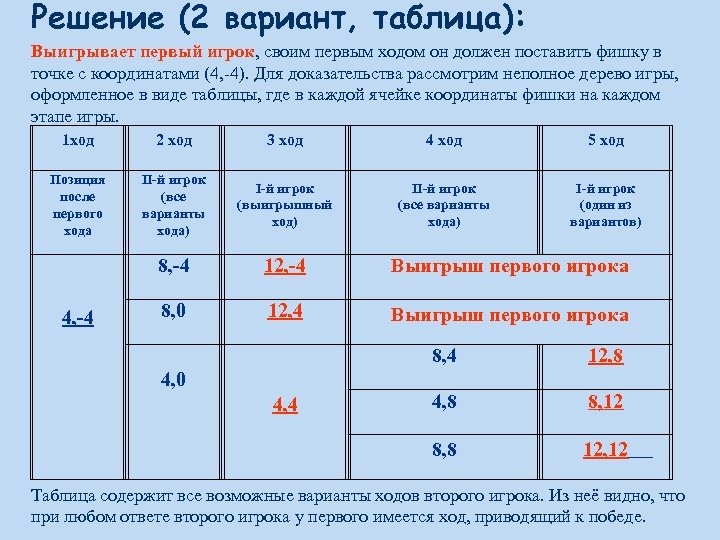 Решение (2 вариант, таблица):

Выигрывает первый игрок, своим первым ходом он должен поставить фишку в точке с координатами (4,-4). Для доказательства рассмотрим неполное дерево игры, оформленное в виде таблицы, где в каждой ячейке координаты фишки на каждом этапе игры.

| 1ход | 2 ход | 3 ход | 4 ход | 5 ход |
|---|---|---|---|---|
| Позиция после первого хода | II-й игрок (все варианты хода) | I-й игрок (выигрышный ход) | II-й игрок (все варианты хода) | I-й игрок (один из вариантов) |
| 4,-4 | 8,-4 | 12,-4 | Выигрыш первого игрока | |
| | 8,0 | 12,4 | Выигрыш первого игрока | |
| | 4,0 | 4,4 | 8,4 | 12,8 |
| | | | 4,8 | 8,12 |
| | | | 8,8 | 12,12 |

Таблица содержит все возможные варианты ходов второго игрока. Из неё видно, что при любом ответе второго игрока у первого имеется ход, приводящий к победе.